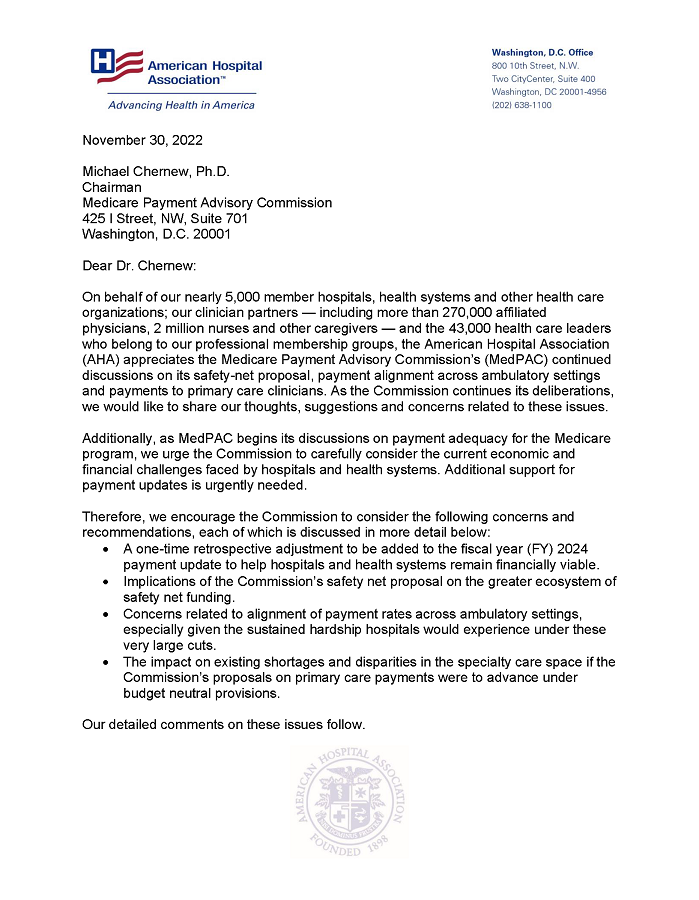 American Hospital Association™
Advancing Health in America

Washington, D.C. Office
800 10th Street, N.W.
Two CityCenter, Suite 400
Washington, DC 20001-4956
(202) 638-1100

November 30, 2022

Michael Chernew, Ph.D.
Chairman
Medicare Payment Advisory Commission
425 I Street, NW, Suite 701
Washington, D.C. 20001

Dear Dr. Chernew:

On behalf of our nearly 5,000 member hospitals, health systems and other health care organizations; our clinician partners — including more than 270,000 affiliated physicians, 2 million nurses and other caregivers — and the 43,000 health care leaders who belong to our professional membership groups, the American Hospital Association (AHA) appreciates the Medicare Payment Advisory Commission's (MedPAC) continued discussions on its safety-net proposal, payment alignment across ambulatory settings and payments to primary care clinicians. As the Commission continues its deliberations, we would like to share our thoughts, suggestions and concerns related to these issues.

Additionally, as MedPAC begins its discussions on payment adequacy for the Medicare program, we urge the Commission to carefully consider the current economic and financial challenges faced by hospitals and health systems. Additional support for payment updates is urgently needed.

Therefore, we encourage the Commission to consider the following concerns and recommendations, each of which is discussed in more detail below:
• A one-time retrospective adjustment to be added to the fiscal year (FY) 2024 payment update to help hospitals and health systems remain financially viable.
• Implications of the Commission's safety net proposal on the greater ecosystem of safety net funding.
• Concerns related to alignment of payment rates across ambulatory settings, especially given the sustained hardship hospitals would experience under these very large cuts.
• The impact on existing shortages and disparities in the specialty care space if the Commission's proposals on primary care payments were to advance under budget neutral provisions.

Our detailed comments on these issues follow.

AMERICAN HOSPITAL ASSOCIATION
FOUNDED 1898